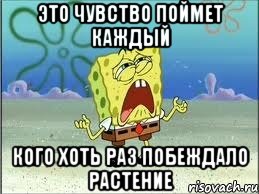 ЭТО ЧУВСТВО ПОЙМЕТ КАЖДЫЙ

КОГО ХОТЬ РАЗ ПОБЕЖДАЛО РАСТЕНИЕ

risovach.ru